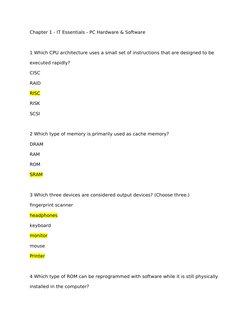 Chapter 1 - IT Essentials - PC Hardware & Software

1 Which CPU architecture uses a small set of instructions that are designed to be executed rapidly?

CISC

RAID

RISC

RISK

SCSI

2 Which type of memory is primarily used as cache memory?

DRAM

RAM

ROM

SRAM

3 Which three devices are considered output devices? (Choose three.)

fingerprint scanner

headphones

keyboard

monitor

mouse

Printer

4 Which type of ROM can be reprogrammed with software while it is still physically installed in the computer?